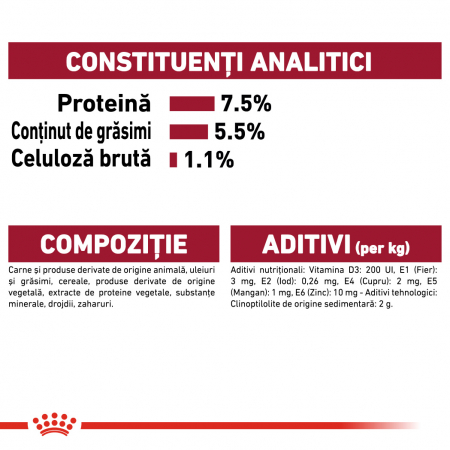 CONSTITUENȚI ANALITICI

Proteină 7.5%
Conținut de grăsimi 5.5%
Celuloză brută 1.1%

COMPOZIȚIE

Carne și produse derivate de origine animală, uleiuri și grăsimi, cereale, produse derivate de origine vegetală, extracte de proteine vegetale, substanțe minerale, drojdii, zaharuri.

ADITIVI (per kg)

Aditivi nutriționali: Vitamina D3: 200 UI, E1 (Fier): 3 mg, E2 (Iod): 0,26 mg, E4 (Cupru): 2 mg, E5 (Mangan): 1 mg, E6 (Zinc): 10 mg - Aditivi tehnologici: Clinoptilolite de origine sedimentară: 2 g.